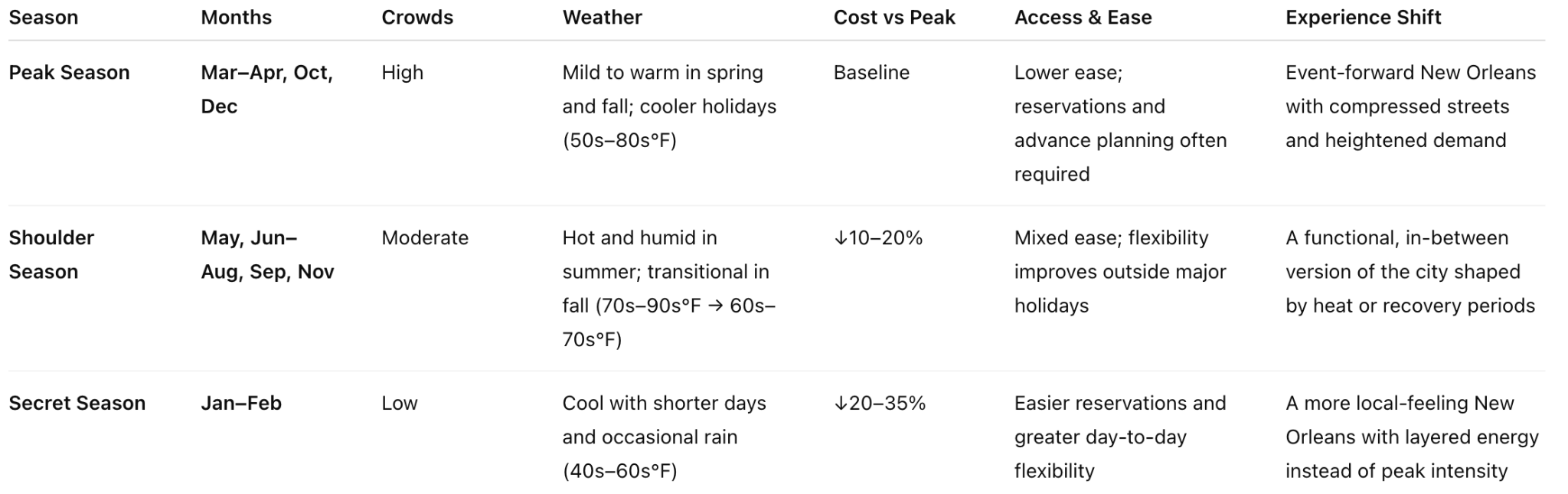 | Season | Months | Crowds | Weather | Cost vs Peak | Access & Ease | Experience Shift |
|---|---|---|---|---|---|---|
| Peak Season | Mar–Apr, Oct, Dec | High | Mild to warm in spring and fall; cooler holidays (50s–80s°F) | Baseline | Lower ease; reservations and advance planning often required | Event-forward New Orleans with compressed streets and heightened demand |
| Shoulder Season | May, Jun–Aug, Sep, Nov | Moderate | Hot and humid in summer; transitional in fall (70s–90s°F → 60s–70s°F) | ↓10–20% | Mixed ease; flexibility improves outside major holidays | A functional, in-between version of the city shaped by heat or recovery periods |
| Secret Season | Jan–Feb | Low | Cool with shorter days and occasional rain (40s–60s°F) | ↓20–35% | Easier reservations and greater day-to-day flexibility | A more local-feeling New Orleans with layered energy instead of peak intensity |